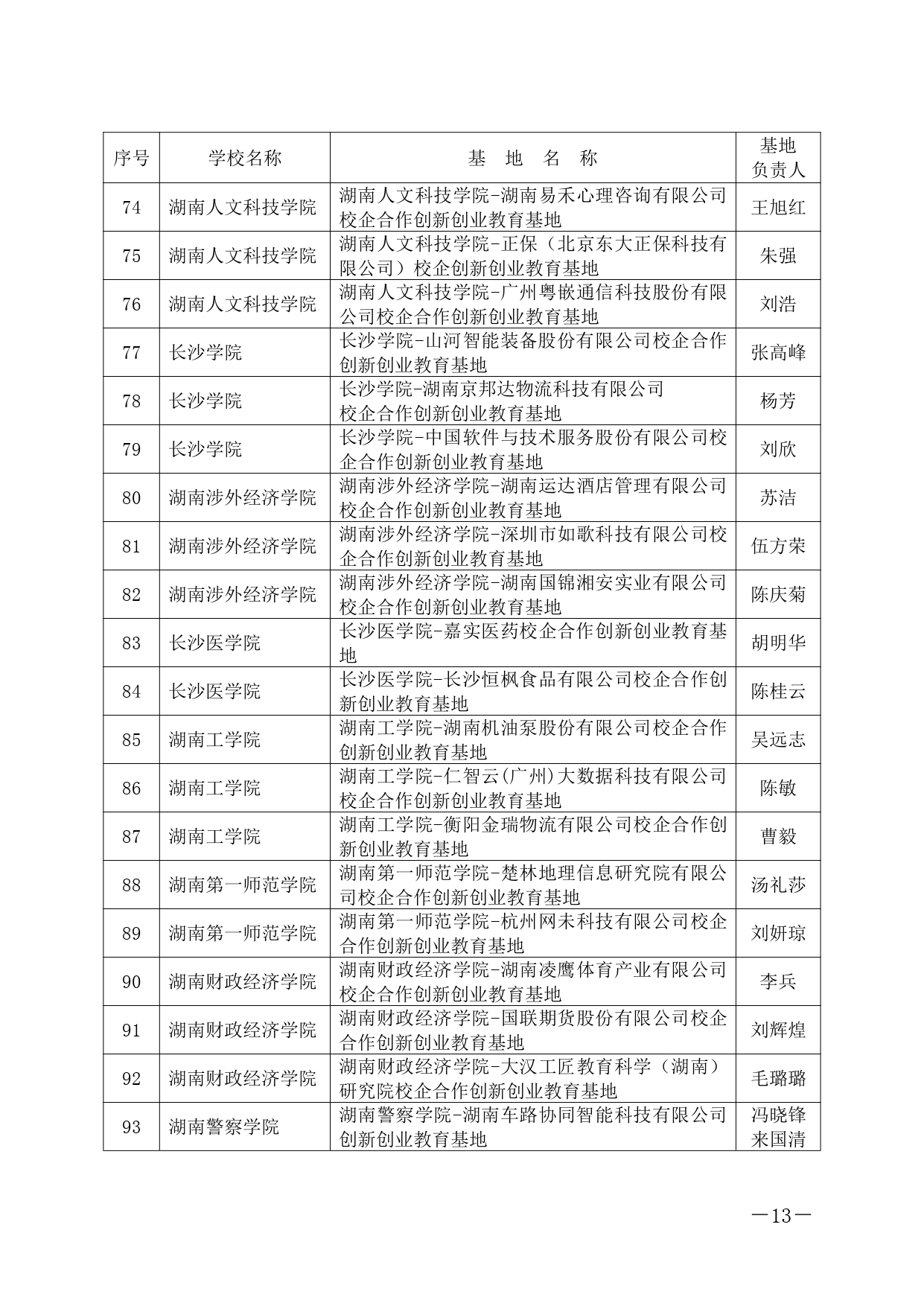 | 序号 | 学校名称 | 基 地 名 称 | 基地负责人 |
|---|---|---|---|
| 74 | 湖南人文科技学院 | 湖南人文科技学院-湖南易禾心理咨询有限公司校企合作创新创业教育基地 | 王旭红 |
| 75 | 湖南人文科技学院 | 湖南人文科技学院-正保（北京东大正保科技有限公司）校企创新创业教育基地 | 朱强 |
| 76 | 湖南人文科技学院 | 湖南人文科技学院-广州粤嵌通信科技股份有限公司校企合作创新创业教育基地 | 刘浩 |
| 77 | 长沙学院 | 长沙学院-山河智能装备股份有限公司校企合作创新创业教育基地 | 张高峰 |
| 78 | 长沙学院 | 长沙学院-湖南京邦达物流科技有限公司校企合作创新创业教育基地 | 杨芳 |
| 79 | 长沙学院 | 长沙学院-中国软件与技术服务股份有限公司校企合作创新创业教育基地 | 刘欣 |
| 80 | 湖南涉外经济学院 | 湖南涉外经济学院-湖南运达酒店管理有限公司校企合作创新创业教育基地 | 苏洁 |
| 81 | 湖南涉外经济学院 | 湖南涉外经济学院-深圳市如歌科技有限公司校企合作创新创业教育基地 | 伍方荣 |
| 82 | 湖南涉外经济学院 | 湖南涉外经济学院-湖南国锦湘安实业有限公司校企合作创新创业教育基地 | 陈庆菊 |
| 83 | 长沙医学院 | 长沙医学院-嘉实医药校企合作创新创业教育基地 | 胡明华 |
| 84 | 长沙医学院 | 长沙医学院-长沙恒枫食品有限公司校企合作创新创业教育基地 | 陈桂云 |
| 85 | 湖南工学院 | 湖南工学院-湖南机油泵股份有限公司校企合作创新创业教育基地 | 吴远志 |
| 86 | 湖南工学院 | 湖南工学院-仁智云(广州)大数据科技有限公司校企合作创新创业教育基地 | 陈敏 |
| 87 | 湖南工学院 | 湖南工学院-衡阳金瑞物流有限公司校企合作创新创业教育基地 | 曹毅 |
| 88 | 湖南第一师范学院 | 湖南第一师范学院-楚林地理信息研究院有限公司校企合作创新创业教育基地 | 汤礼莎 |
| 89 | 湖南第一师范学院 | 湖南第一师范学院-杭州网未科技有限公司校企合作创新创业教育基地 | 刘妍琼 |
| 90 | 湖南财政经济学院 | 湖南财政经济学院-湖南凌鹰体育产业有限公司校企合作创新创业教育基地 | 李兵 |
| 91 | 湖南财政经济学院 | 湖南财政经济学院-国联期货股份有限公司校企合作创新创业教育基地 | 刘辉煌 |
| 92 | 湖南财政经济学院 | 湖南财政经济学院-大汉工匠教育科学（湖南）研究院校企合作创新创业教育基地 | 毛璐璐 |
| 93 | 湖南警察学院 | 湖南警察学院-湖南车路协同智能科技有限公司创新创业教育基地 | 冯晓锋 来国清 |

—13—